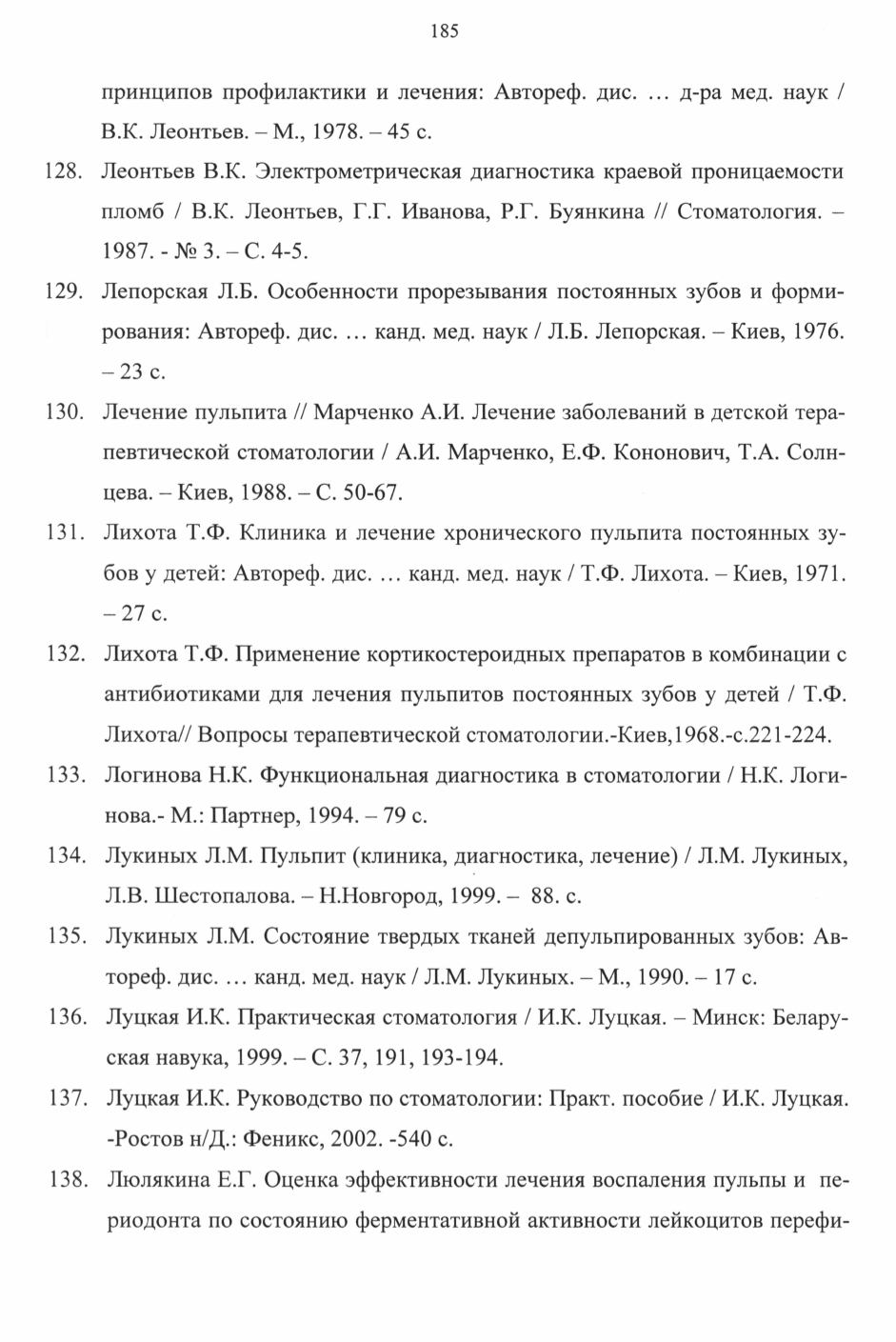 185

принципов профилактики и лечения: Автореф. дис. … д-ра мед. наук / В.К. Леонтьев. – М., 1978. – 45 с.

128. Леонтьев В.К. Электрометрическая диагностика краевой проницаемости пломб / В.К. Леонтьев, Г.Г. Иванова, Р.Г. Буянкина // Стоматология. – 1987. - № 3. – С. 4-5.

129. Лепорская Л.Б. Особенности прорезывания постоянных зубов и формирования: Автореф. дис. … канд. мед. наук / Л.Б. Лепорская. – Киев, 1976. – 23 с.

130. Лечение пульпита // Марченко А.И. Лечение заболеваний в детской терапевтической стоматологии / А.И. Марченко, Е.Ф. Кононович, Т.А. Солнцева. – Киев, 1988. – С. 50-67.

131. Лихота Т.Ф. Клиника и лечение хронического пульпита постоянных зубов у детей: Автореф. дис. … канд. мед. наук / Т.Ф. Лихота. – Киев, 1971. – 27 с.

132. Лихота Т.Ф. Применение кортикостероидных препаратов в комбинации с антибиотиками для лечения пульпитов постоянных зубов у детей / Т.Ф. Лихота// Вопросы терапевтической стоматологии.-Киев,1968.-с.221-224.

133. Логинова Н.К. Функциональная диагностика в стоматологии / Н.К. Логинова.- М.: Партнер, 1994. – 79 с.

134. Лукиных Л.М. Пульпит (клиника, диагностика, лечение) / Л.М. Лукиных, Л.В. Шестопалова. – Н.Новгород, 1999. – 88. с.

135. Лукиных Л.М. Состояние твердых тканей депульпированных зубов: Автореф. дис. … канд. мед. наук / Л.М. Лукиных. – М., 1990. – 17 с.

136. Луцкая И.К. Практическая стоматология / И.К. Луцкая. – Минск: Беларуская навука, 1999. – С. 37, 191, 193-194.

137. Луцкая И.К. Руководство по стоматологии: Практ. пособие / И.К. Луцкая. -Ростов н/Д.: Феникс, 2002. -540 с.

138. Люлякина Е.Г. Оценка эффективности лечения воспаления пульпы и периодонта по состоянию ферментативной активности лейкоцитов перефи-